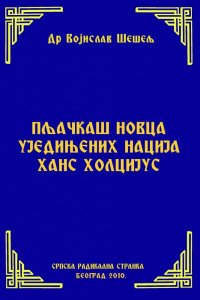 Др Војислав Шешељ

ПЉАЧКАШ НОВЦА УЈЕДИЊЕНИХ НАЦИЈА ХАНС ХОЛЦИЈУС

СРПСКА РАДИКАЛНА СТРАНКА
БЕОГРАД 2010.